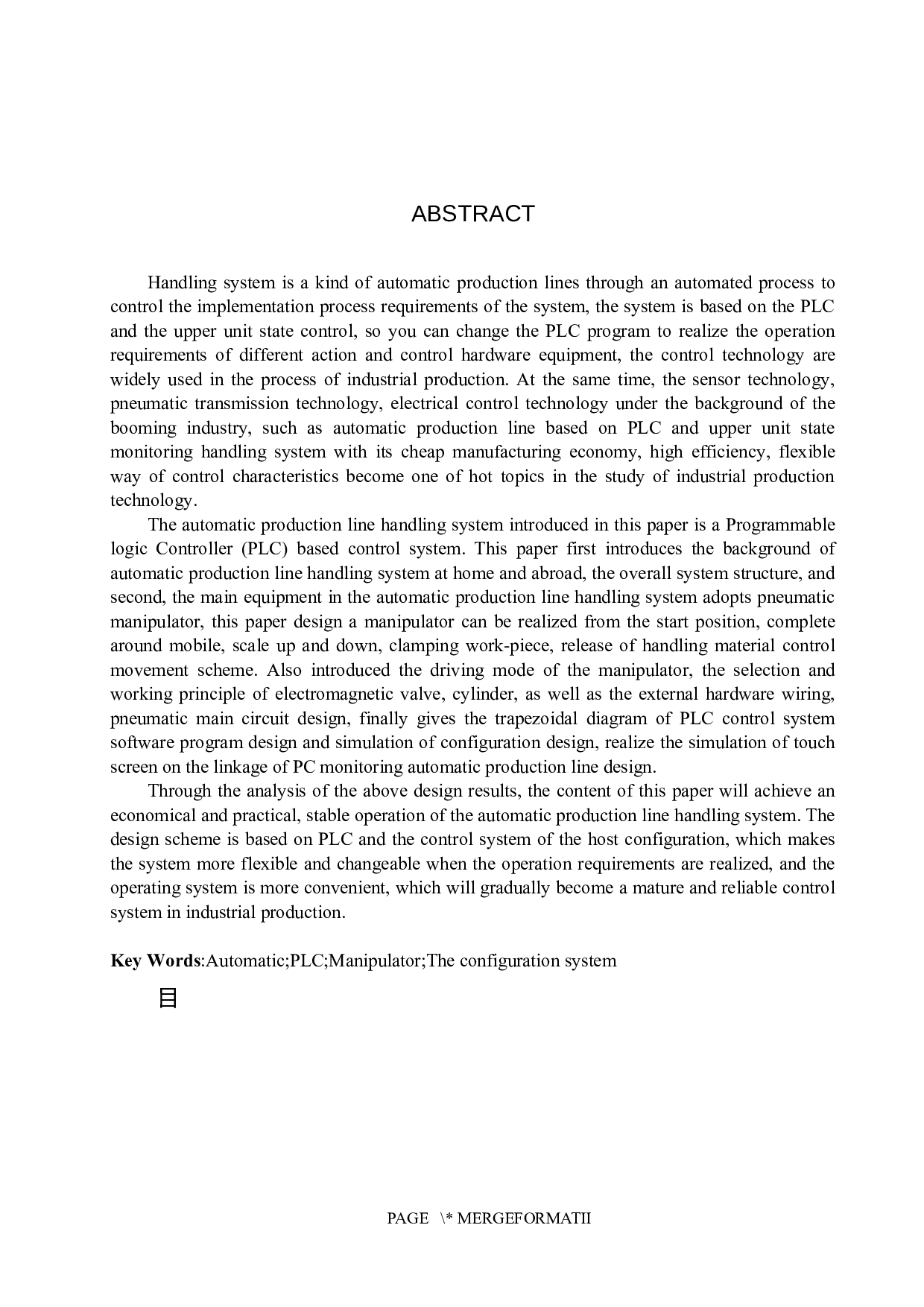 ABSTRACT

Handling system is a kind of automatic production lines through an automated process to control the implementation process requirements of the system, the system is based on the PLC and the upper unit state control, so you can change the PLC program to realize the operation requirements of different action and control hardware equipment, the control technology are widely used in the process of industrial production. At the same time, the sensor technology, pneumatic transmission technology, electrical control technology under the background of the booming industry, such as automatic production line based on PLC and upper unit state monitoring handling system with its cheap manufacturing economy, high efficiency, flexible way of control characteristics become one of hot topics in the study of industrial production technology.

The automatic production line handling system introduced in this paper is a Programmable logic Controller (PLC) based control system. This paper first introduces the background of automatic production line handling system at home and abroad, the overall system structure, and second, the main equipment in the automatic production line handling system adopts pneumatic manipulator, this paper design a manipulator can be realized from the start position, complete around mobile, scale up and down, clamping work-piece, release of handling material control movement scheme. Also introduced the driving mode of the manipulator, the selection and working principle of electromagnetic valve, cylinder, as well as the external hardware wiring, pneumatic main circuit design, finally gives the trapezoidal diagram of PLC control system software program design and simulation of configuration design, realize the simulation of touch screen on the linkage of PC monitoring automatic production line design.

Through the analysis of the above design results, the content of this paper will achieve an economical and practical, stable operation of the automatic production line handling system. The design scheme is based on PLC and the control system of the host configuration, which makes the system more flexible and changeable when the operation requirements are realized, and the operating system is more convenient, which will gradually become a mature and reliable control system in industrial production.

Key Words:Automatic;PLC;Manipulator;The configuration system

目

PAGE \* MERGEFORMATII